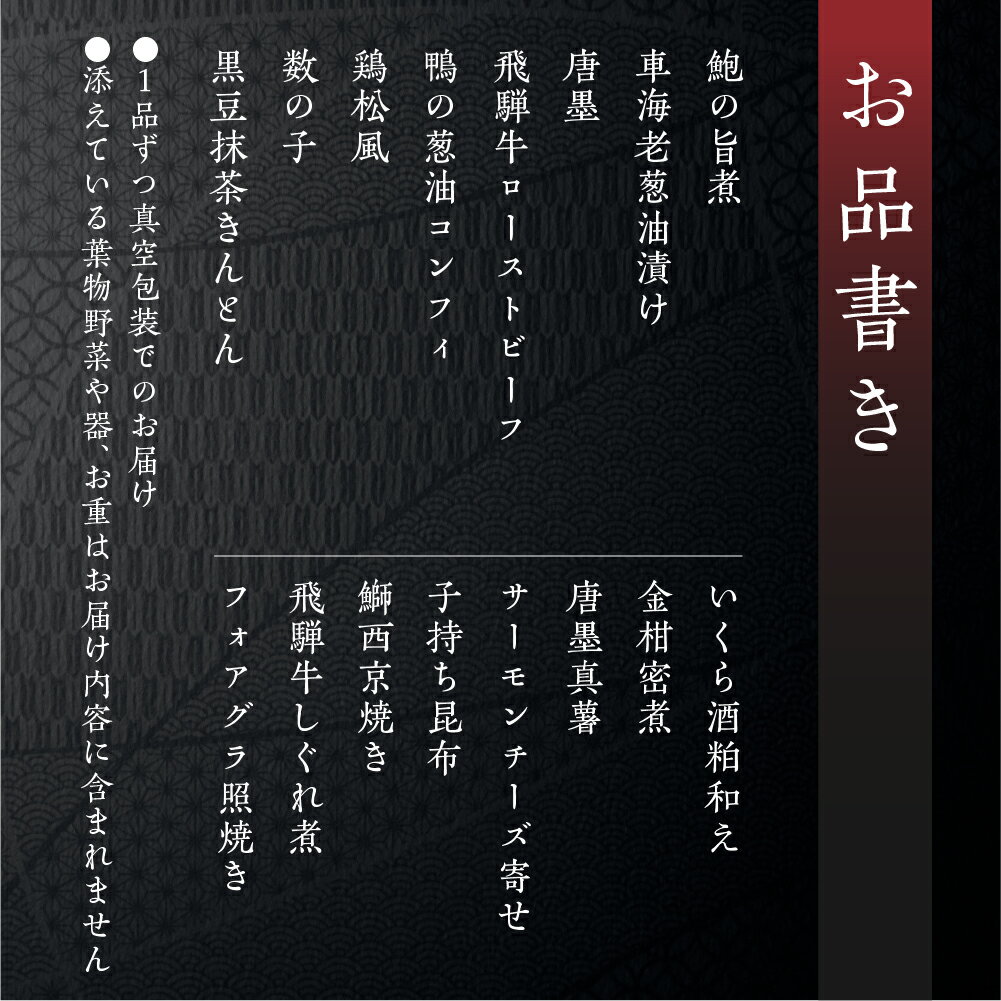 お品書き

鮑の旨煮
車海老葱油漬け
唐墨
飛騨牛ローストビーフ
鴨の葱油コンフィ
鶏松風
数の子
黒豆抹茶きんとん

いくら酒粕和え
金柑密煮
唐墨真薯
サーモンチーズ寄せ
子持ち昆布
鰤西京焼き
飛騨牛しぐれ煮
フォアグラ照焼き

●1品ずつ真空包装でのお届け
●添えている葉物野菜や器、お重はお届け内容に含まれません